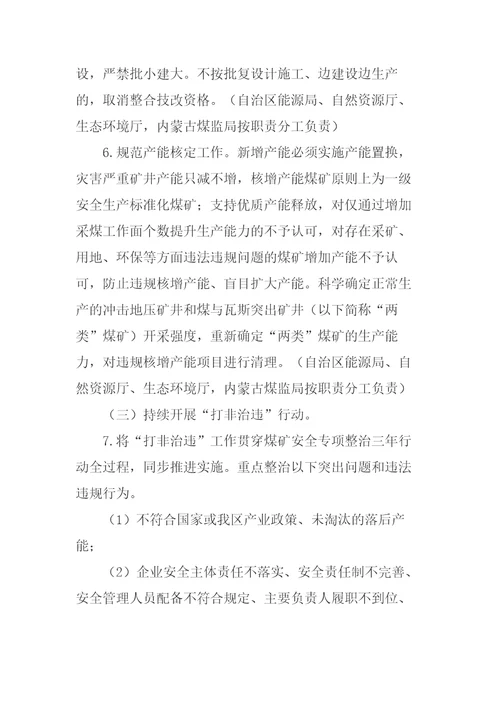 设，严禁批小建大。不按批复设计施工、边建设边生产的，取消整合技改资格。（自治区能源局、自然资源厅、生态环境厅，内蒙古煤监局按职责分工负责）

6.规范产能核定工作。新增产能必须实施产能置换，灾害严重矿井产能只减不增，核增产能煤矿原则上为一级安全生产标准化煤矿；支持优质产能释放，对仅通过增加采煤工作面个数提升生产能力的不予认可，对存在采矿、用地、环保等方面违法违规问题的煤矿增加产能不予认可，防止违规核增产能、盲目扩大产能。科学确定正常生产的冲击地压矿井和煤与瓦斯突出矿井（以下简称“两类”煤矿）开采强度，重新确定“两类”煤矿的生产能力，对违规核增产能项目进行清理。（自治区能源局、自然资源厅、生态环境厅，内蒙古煤监局按职责分工负责）

（三）持续开展“打非治违”行动。

7.将“打非治违”工作贯穿煤矿安全专项整治三年行动全过程，同步推进实施。重点整治以下突出问题和违法违规行为。

（1）不符合国家或我区产业政策、未淘汰的落后产能；

（2）企业安全主体责任不落实、安全责任制不完善、安全管理人员配备不符合规定、主要负责人履职不到位、